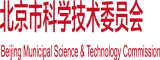 北京市科学技术委员会

Beijing Municipal Science & Technology Commission